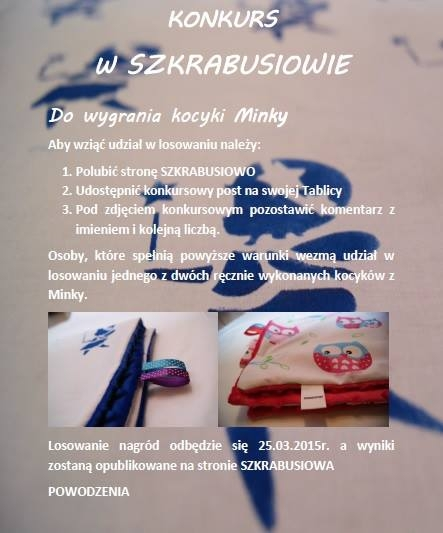 KONKURS

W SZKRABUSIOWIE

Do wygrania kocyki Minky

Aby wziąć udział w losowaniu należy:

1. Polubić stronę SZKRABUSIOWO
2. Udostępnić konkursowy post na swojej Tablicy
3. Pod zdjęciem konkursowym pozostawić komentarz z imieniem i kolejną liczbą.

Osoby, które spełnią powyższe warunki wezmą udział w losowaniu jednego z dwóch ręcznie wykonanych kocyków z Minky.

Losowanie nagród odbędzie się 25.03.2015r. a wyniki zostaną opublikowane na stronie SZKRABUSIOWA

POWODZENIA